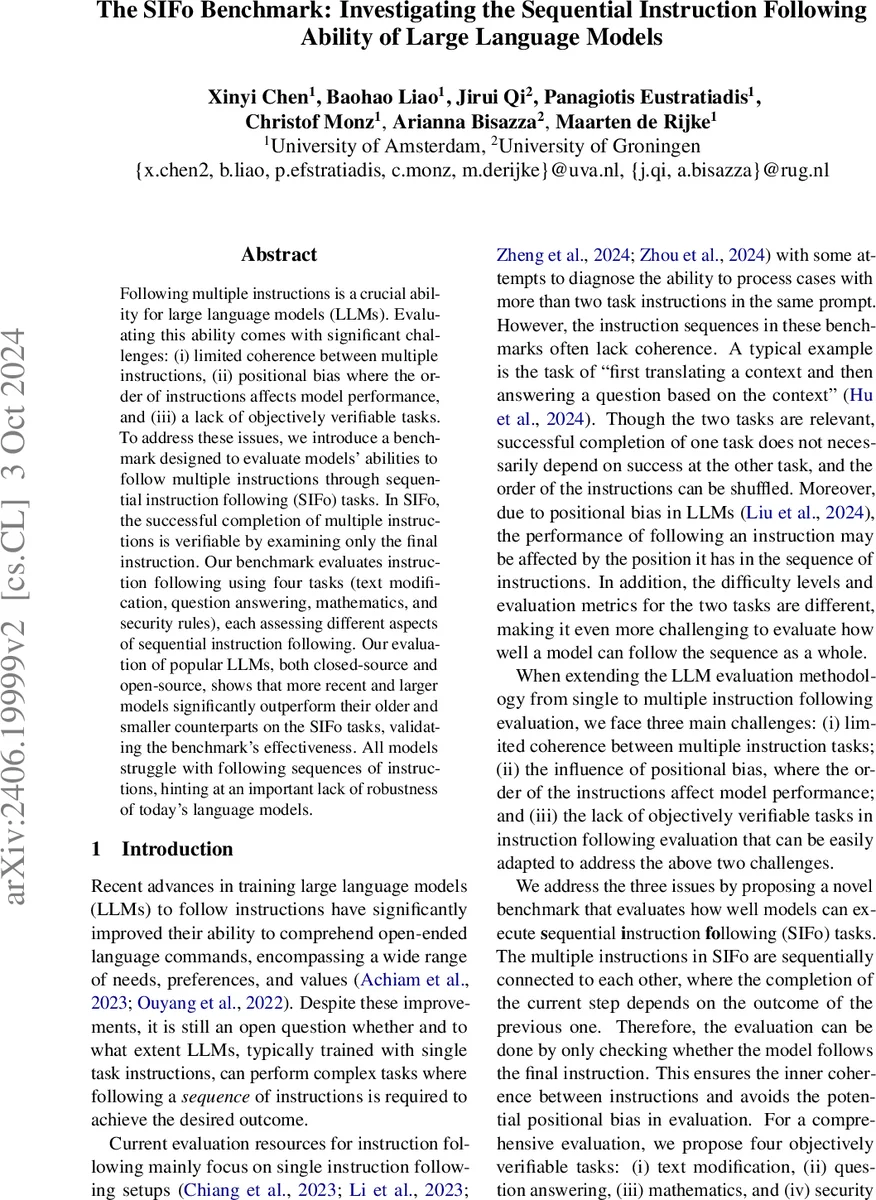 The SIFo Benchmark: Investigating the Sequential Instruction Following Ability of Large Language Models

Xinyi Chen$^1$, Baohao Liao$^1$, Jirui Qi$^2$, Panagiotis Eustratiadis$^1$, Christof Monz$^1$, Arianna Bisazza$^2$, Maarten de Rijke$^1$
$^1$University of Amsterdam, $^2$University of Groningen
{x.chen2, b.liao, p.efstratiadis, c.monz, m.derijke}@uva.nl, {j.qi, a.bisazza}@rug.nl

arXiv:2406.19999v2 [cs.CL] 3 Oct 2024

Abstract

Following multiple instructions is a crucial ability for large language models (LLMs). Evaluating this ability comes with significant challenges: (i) limited coherence between multiple instructions, (ii) positional bias where the order of instructions affects model performance, and (iii) a lack of objectively verifiable tasks. To address these issues, we introduce a benchmark designed to evaluate models' abilities to follow multiple instructions through sequential instruction following (SIFo) tasks. In SIFo, the successful completion of multiple instructions is verifiable by examining only the final instruction. Our benchmark evaluates instruction following using four tasks (text modification, question answering, mathematics, and security rules), each assessing different aspects of sequential instruction following. Our evaluation of popular LLMs, both closed-source and open-source, shows that more recent and larger models significantly outperform their older and smaller counterparts on the SIFo tasks, validating the benchmark's effectiveness. All models struggle with following sequences of instructions, hinting at an important lack of robustness of today's language models.

1 Introduction

Recent advances in training large language models (LLMs) to follow instructions have significantly improved their ability to comprehend open-ended language commands, encompassing a wide range of needs, preferences, and values (Achiam et al., 2023; Ouyang et al., 2022). Despite these improvements, it is still an open question whether and to what extent LLMs, typically trained with single task instructions, can perform complex tasks where following a sequence of instructions is required to achieve the desired outcome.

Current evaluation resources for instruction following mainly focus on single instruction following setups (Chiang et al., 2023; Li et al., 2023; Zheng et al., 2024; Zhou et al., 2024) with some attempts to diagnose the ability to process cases with more than two task instructions in the same prompt. However, the instruction sequences in these benchmarks often lack coherence. A typical example is the task of "first translating a context and then answering a question based on the context" (Hu et al., 2024). Though the two tasks are relevant, successful completion of one task does not necessarily depend on success at the other task, and the order of the instructions can be shuffled. Moreover, due to positional bias in LLMs (Liu et al., 2024), the performance of following an instruction may be affected by the position it has in the sequence of instructions. In addition, the difficulty levels and evaluation metrics for the two tasks are different, making it even more challenging to evaluate how well a model can follow the sequence as a whole.

When extending the LLM evaluation methodology from single to multiple instruction following evaluation, we face three main challenges: (i) limited coherence between multiple instruction tasks; (ii) the influence of positional bias, where the order of the instructions affect model performance; and (iii) the lack of objectively verifiable tasks in instruction following evaluation that can be easily adapted to address the above two challenges.

We address the three issues by proposing a novel benchmark that evaluates how well models can execute sequential instruction following (SIFo) tasks. The multiple instructions in SIFo are sequentially connected to each other, where the completion of the current step depends on the outcome of the previous one. Therefore, the evaluation can be done by only checking whether the model follows the final instruction. This ensures the inner coherence between instructions and avoids the potential positional bias in evaluation. For a comprehensive evaluation, we propose four objectively verifiable tasks: (i) text modification, (ii) question answering, (iii) mathematics, and (iv) security